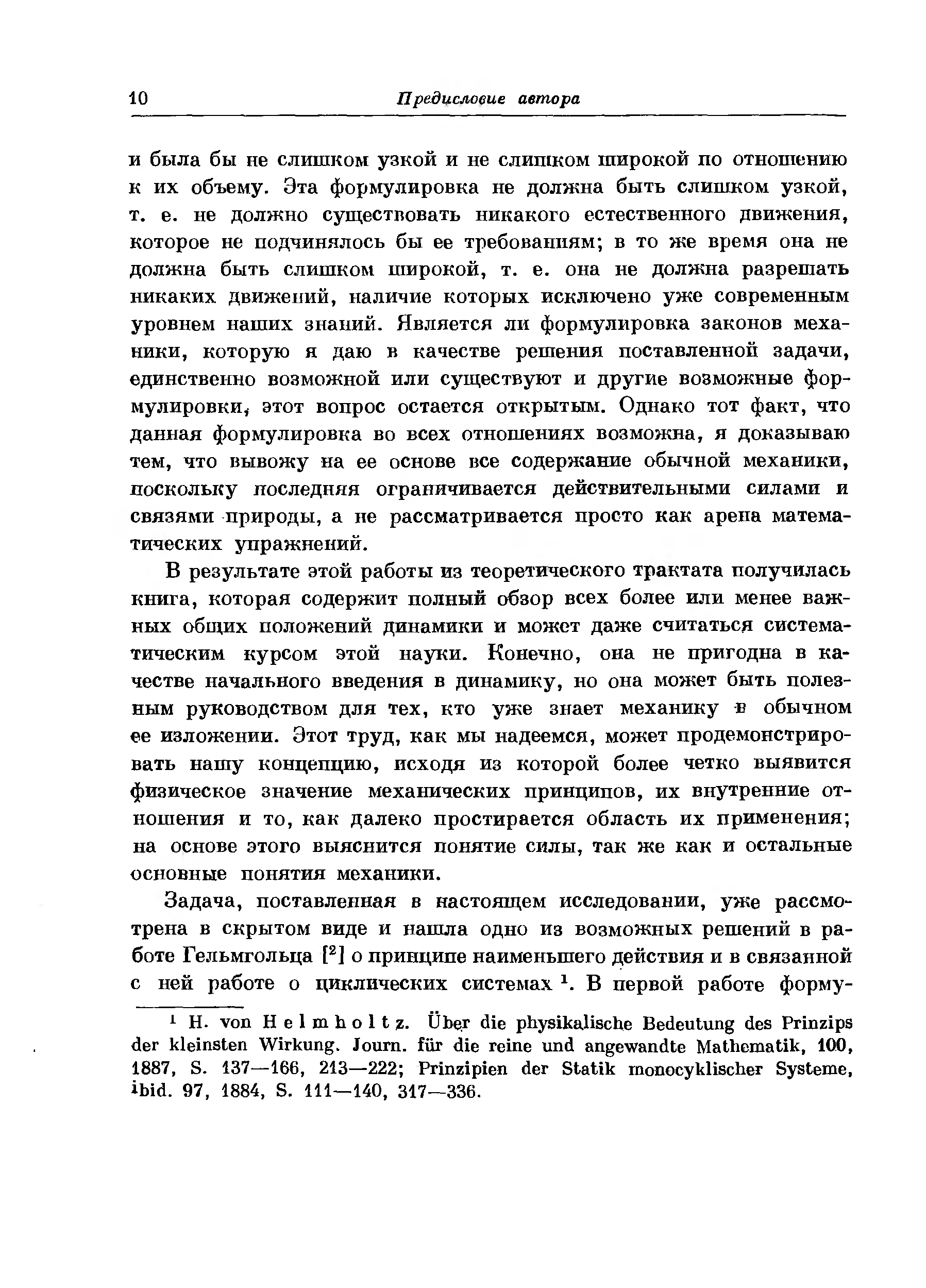 10 Предисловие автора

и была бы не слишком узкой и не слишком широкой по отношению к их объему. Эта формулировка не должна быть слишком узкой, т. е. не должно существовать никакого естественного движения, которое не подчинялось бы ее требованиям; в то же время она не должна быть слишком широкой, т. е. она не должна разрешать никаких движений, наличие которых исключено уже современным уровнем наших знаний. Является ли формулировка законов механики, которую я даю в качестве решения поставленной задачи, единственно возможной или существуют и другие возможные формулировки, этот вопрос остается открытым. Однако тот факт, что данная формулировка во всех отношениях возможна, я доказываю тем, что вывожу на ее основе все содержание обычной механики, поскольку последняя ограничивается действительными силами и связями природы, а не рассматривается просто как арена математических упражнений.

В результате этой работы из теоретического трактата получилась книга, которая содержит полный обзор всех более или менее важных общих положений динамики и может даже считаться систематическим курсом этой науки. Конечно, она не пригодна в качестве начального введения в динамику, но она может быть полезным руководством для тех, кто уже знает механику в обычном ее изложении. Этот труд, как мы надеемся, может продемонстрировать нашу концепцию, исходя из которой более четко выявится физическое значение механических принципов, их внутренние отношения и то, как далеко простирается область их применения; на основе этого выяснится понятие силы, так же как и остальные основные понятия механики.

Задача, поставленная в настоящем исследовании, уже рассмотрена в скрытом виде и нашла одно из возможных решений в работе Гельмгольца [$^2$] о принципе наименьшего действия и в связанной с ней работе о циклических системах $^1$. В первой работе форму-

$^1$ H. von Helmholtz. Über die physikalische Bedeutung des Prinzips der kleinsten Wirkung. Journ. für die reine und angewandte Mathematik, 100, 1887, S. 137—166, 213—222; Prinzipien der Statik monocyklischer Systeme, ibid. 97, 1884, S. 111—140, 317—336.